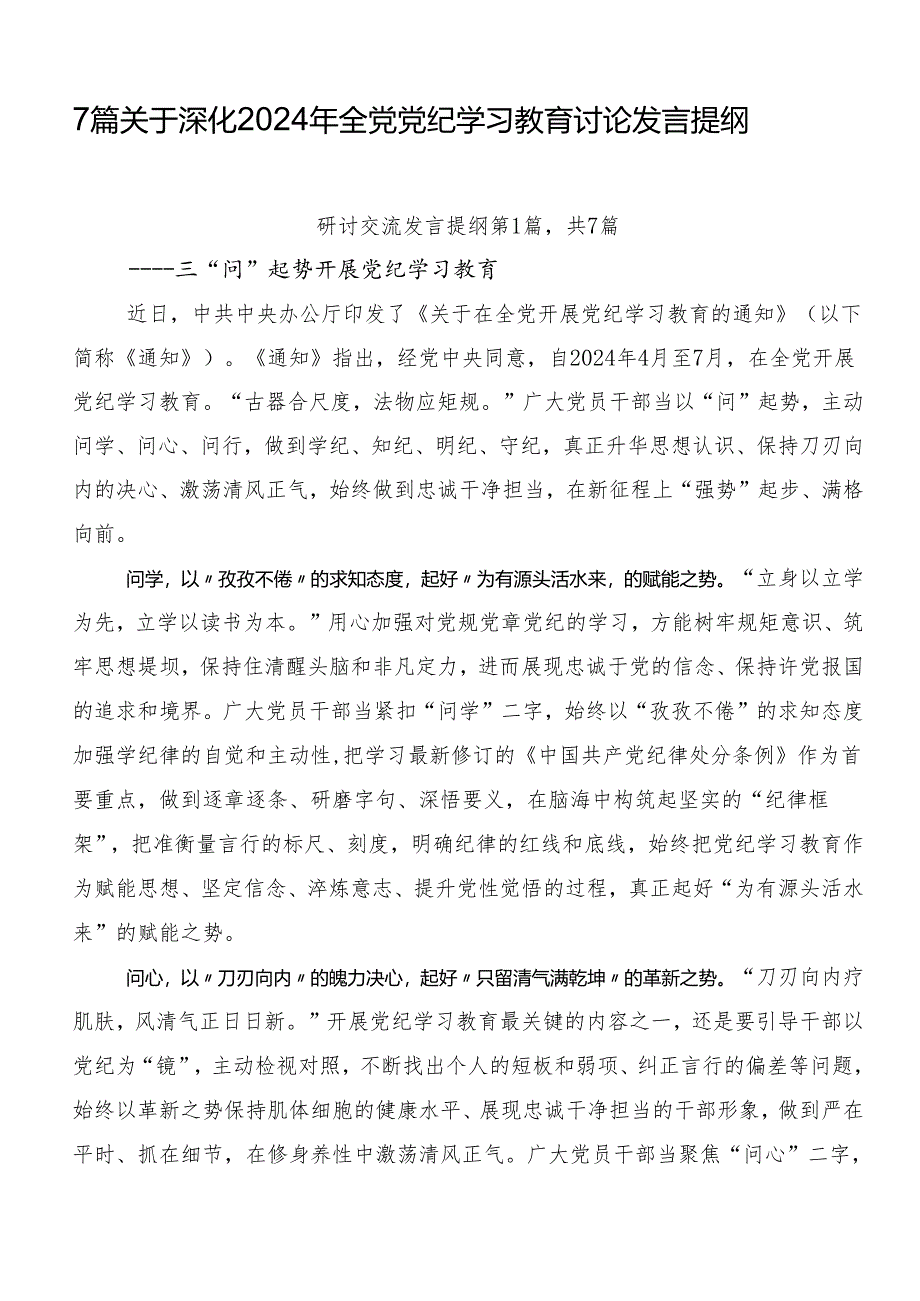 7篇关于深化2024年全党党纪学习教育讨论发言提纲

研讨交流发言提纲第1篇，共7篇

----三“问”起势开展党纪学习教育

近日，中共中央办公厅印发了《关于在全党开展党纪学习教育的通知》（以下简称《通知》）。《通知》指出，经党中央同意，自2024年4月至7月，在全党开展党纪学习教育。“古器合尺度，法物应矩规。”广大党员干部当以“问”起势，主动问学、问心、问行，做到学纪、知纪、明纪、守纪，真正升华思想认识、保持刀刃向内的决心、激荡清风正气，始终做到忠诚干净担当，在新征程上“强势”起步、满格向前。

问学，以〃孜孜不倦〃的求知态度，起好〃为有源头活水来，的赋能之势。“立身以立学为先，立学以读书为本。”用心加强对党规党章党纪的学习，方能树牢规矩意识、筑牢思想堤坝，保持住清醒头脑和非凡定力，进而展现忠诚于党的信念、保持许党报国的追求和境界。广大党员干部当紧扣“问学”二字，始终以“孜孜不倦”的求知态度加强学纪律的自觉和主动性，把学习最新修订的《中国共产党纪律处分条例》作为首要重点，做到逐章逐条、研磨字句、深悟要义，在脑海中构筑起坚实的“纪律框架”，把准衡量言行的标尺、刻度，明确纪律的红线和底线，始终把党纪学习教育作为赋能思想、坚定信念、淬炼意志、提升党性觉悟的过程，真正起好“为有源头活水来”的赋能之势。

问心，以〃刀刃向内〃的魄力决心，起好〃只留清气满乾坤〃的革新之势。“刀刃向内疗肌肤，风清气正日日新。”开展党纪学习教育最关键的内容之一，还是要引导干部以党纪为“镜”，主动检视对照，不断找出个人的短板和弱项、纠正言行的偏差等问题，始终以革新之势保持肌体细胞的健康水平、展现忠诚干净担当的干部形象，做到严在平时、抓在细节，在修身养性中激荡清风正气。广大党员干部当聚焦“问心”二字，